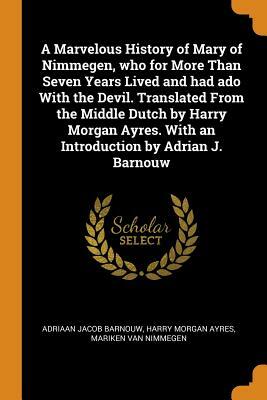 A Marvelous History of Mary of Nimmegen, who for More Than Seven Years Lived and had ado With the Devil. Translated From the Middle Dutch by Harry Morgan Ayres. With an Introduction by Adrian J. Barnouw

Scholar SELECT

ADRIAAN JACOB BARNOUW, HARRY MORGAN AYRES, MARIKEN VAN NIMMEGEN